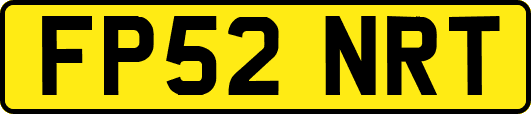 FP52 NRT